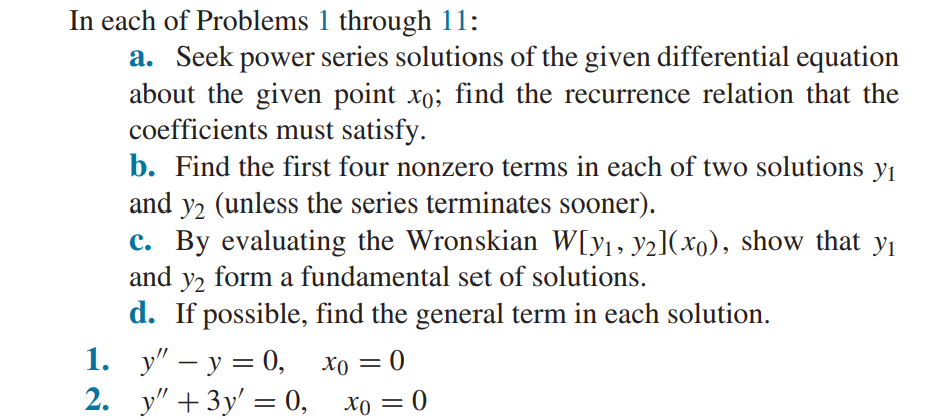 In each of Problems 1 through 11:

a. Seek power series solutions of the given differential equation about the given point $x_0$; find the recurrence relation that the coefficients must satisfy.

b. Find the first four nonzero terms in each of two solutions $y_1$ and $y_2$ (unless the series terminates sooner).

c. By evaluating the Wronskian $W[y_1, y_2](x_0)$, show that $y_1$ and $y_2$ form a fundamental set of solutions.

d. If possible, find the general term in each solution.

1. $y'' - y = 0, \quad x_0 = 0$

2. $y'' + 3y' = 0, \quad x_0 = 0$